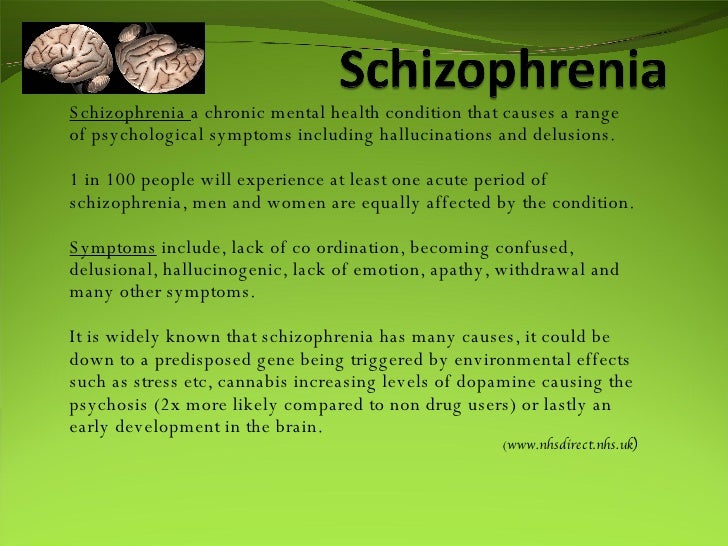 Schizophrenia

Schizophrenia a chronic mental health condition that causes a range of psychological symptoms including hallucinations and delusions.

1 in 100 people will experience at least one acute period of schizophrenia, men and women are equally affected by the condition.

Symptoms include, lack of co ordination, becoming confused, delusional, hallucinogenic, lack of emotion, apathy, withdrawal and many other symptoms.

It is widely known that schizophrenia has many causes, it could be down to a predisposed gene being triggered by environmental effects such as stress etc, cannabis increasing levels of dopamine causing the psychosis (2x more likely compared to non drug users) or lastly an early development in the brain.

(www.nhsdirect.nhs.uk)